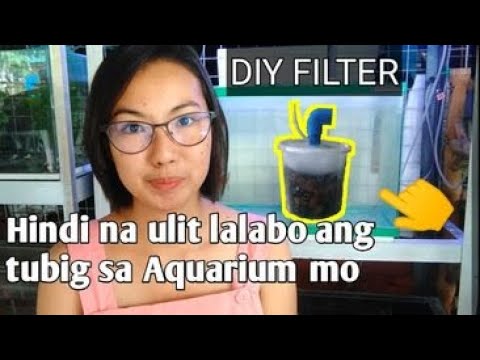 DIY FILTER

Hindi na ulit lalabo ang tubig sa Aquarium mo